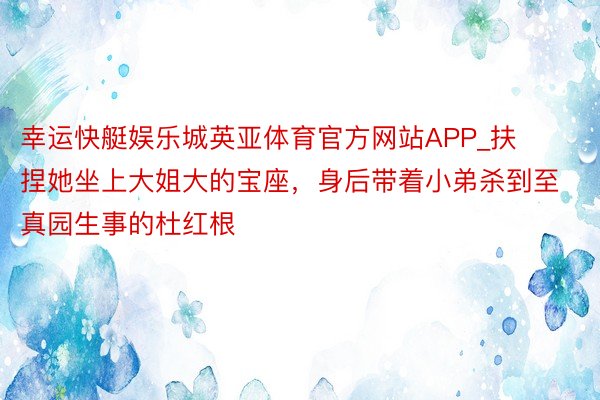 幸运快艇娱乐城英亚体育官方网站APP_扶捏她坐上大姐大的宝座，身后带着小弟杀到至真园生事的杜红根